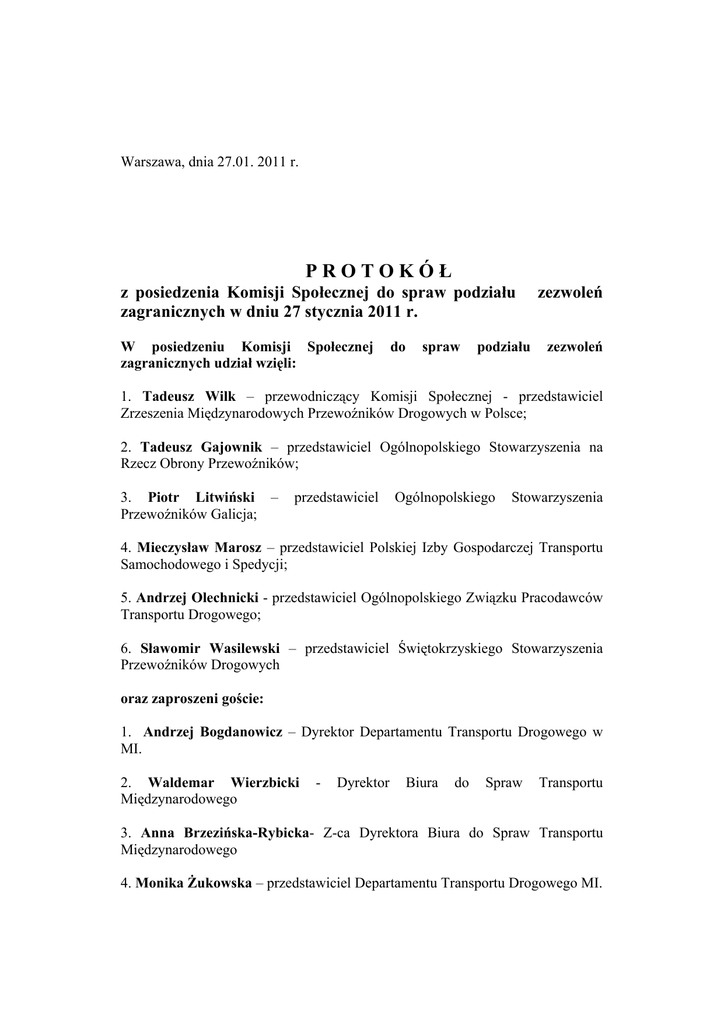 Warszawa, dnia 27.01. 2011 r.

P R O T O K Ó Ł
z posiedzenia Komisji Społecznej do spraw podziału zezwoleń zagranicznych w dniu 27 stycznia 2011 r.

W posiedzeniu Komisji Społecznej do spraw podziału zezwoleń zagranicznych udział wzięli:

1. Tadeusz Wilk – przewodniczący Komisji Społecznej - przedstawiciel Zrzeszenia Międzynarodowych Przewoźników Drogowych w Polsce;

2. Tadeusz Gajownik – przedstawiciel Ogólnopolskiego Stowarzyszenia na Rzecz Obrony Przewoźników;

3. Piotr Litwiński – przedstawiciel Ogólnopolskiego Stowarzyszenia Przewoźników Galicja;

4. Mieczysław Marosz – przedstawiciel Polskiej Izby Gospodarczej Transportu Samochodowego i Spedycji;

5. Andrzej Olechnicki - przedstawiciel Ogólnopolskiego Związku Pracodawców Transportu Drogowego;

6. Sławomir Wasilewski – przedstawiciel Świętokrzyskiego Stowarzyszenia Przewoźników Drogowych

oraz zaproszeni goście:

1. Andrzej Bogdanowicz – Dyrektor Departamentu Transportu Drogowego w MI.

2. Waldemar Wierzbicki - Dyrektor Biura do Spraw Transportu Międzynarodowego

3. Anna Brzezińska-Rybicka- Z-ca Dyrektora Biura do Spraw Transportu Międzynarodowego

4. Monika Żukowska – przedstawiciel Departamentu Transportu Drogowego MI.